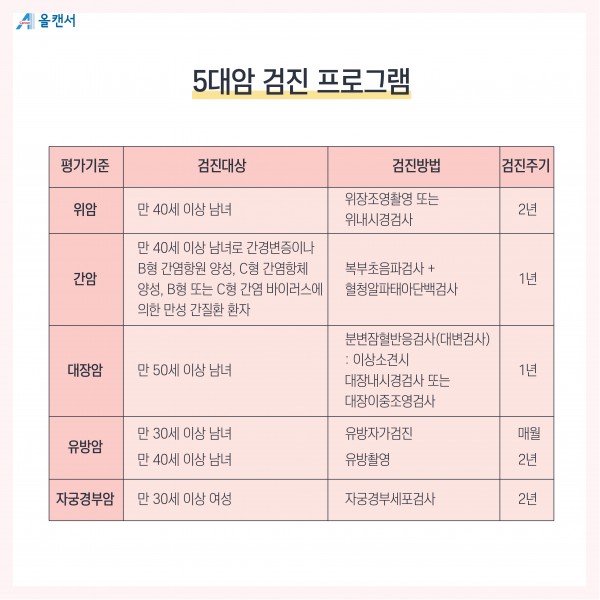 올캔서

5대암 검진 프로그램

| 평가기준 | 검진대상 | 검진방법 | 검진주기 |
|---|---|---|---|
| 위암 | 만 40세 이상 남녀 | 위장조영촬영 또는 위내시경검사 | 2년 |
| 간암 | 만 40세 이상 남녀로 간경변증이나 B형 간염항원 양성, C형 간염항체 양성, B형 또는 C형 간염 바이러스에 의한 만성 간질환 환자 | 복부초음파검사 + 혈청알파태아단백검사 | 1년 |
| 대장암 | 만 50세 이상 남녀 | 분변잠혈반응검사(대변검사) : 이상소견시 대장내시경검사 또는 대장이중조영검사 | 1년 |
| 유방암 | 만 30세 이상 남녀 | 유방자가검진 | 매월 |
| | 만 40세 이상 남녀 | 유방촬영 | 2년 |
| 자궁경부암 | 만 30세 이상 여성 | 자궁경부세포검사 | 2년 |